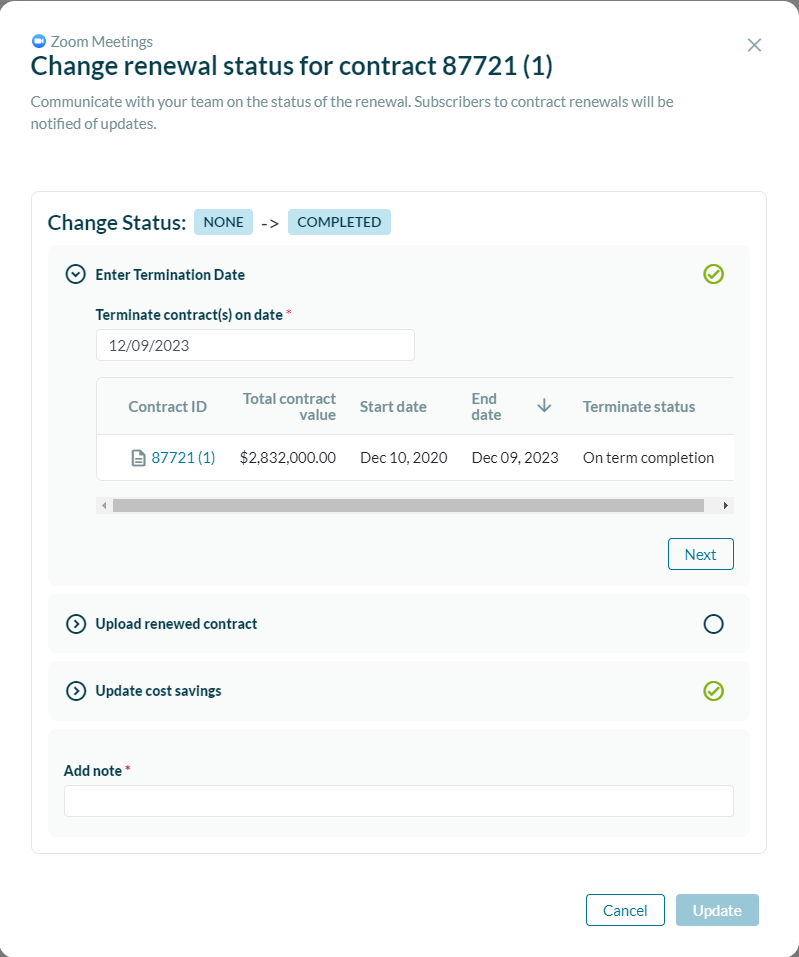 Zoom Meetings
Change renewal status for contract 87721 (1)

Communicate with your team on the status of the renewal. Subscribers to contract renewals will be notified of updates.

Change Status: NONE -> COMPLETED

Enter Termination Date

Terminate contract(s) on date *

12/09/2023

| Contract ID | Total contract value | Start date | End date | Terminate status |
|---|---|---|---|---|
| 87721 (1) | $2,832,000.00 | Dec 10, 2020 | Dec 09, 2023 | On term completion |

Next

Upload renewed contract

Update cost savings

Add note *

Cancel
Update